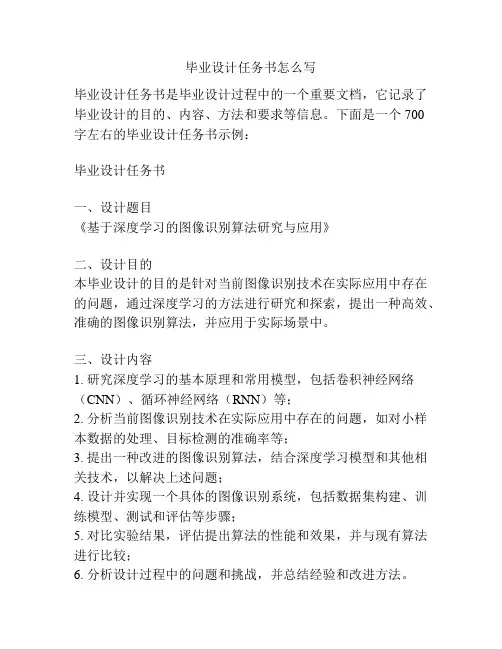 毕业设计任务书怎么写

毕业设计任务书是毕业设计过程中的一个重要文档，它记录了毕业设计的目的、内容、方法和要求等信息。下面是一个700字左右的毕业设计任务书示例：

毕业设计任务书

一、设计题目
《基于深度学习的图像识别算法研究与应用》

二、设计目的
本毕业设计的目的是针对当前图像识别技术在实际应用中存在的问题，通过深度学习的方法进行研究和探索，提出一种高效、准确的图像识别算法，并应用于实际场景中。

三、设计内容
1. 研究深度学习的基本原理和常用模型，包括卷积神经网络（CNN）、循环神经网络（RNN）等；
2. 分析当前图像识别技术在实际应用中存在的问题，如对小样本数据的处理、目标检测的准确率等；
3. 提出一种改进的图像识别算法，结合深度学习模型和其他相关技术，以解决上述问题；
4. 设计并实现一个具体的图像识别系统，包括数据集构建、训练模型、测试和评估等步骤；
5. 对比实验结果，评估提出算法的性能和效果，并与现有算法进行比较；
6. 分析设计过程中的问题和挑战，并总结经验和改进方法。